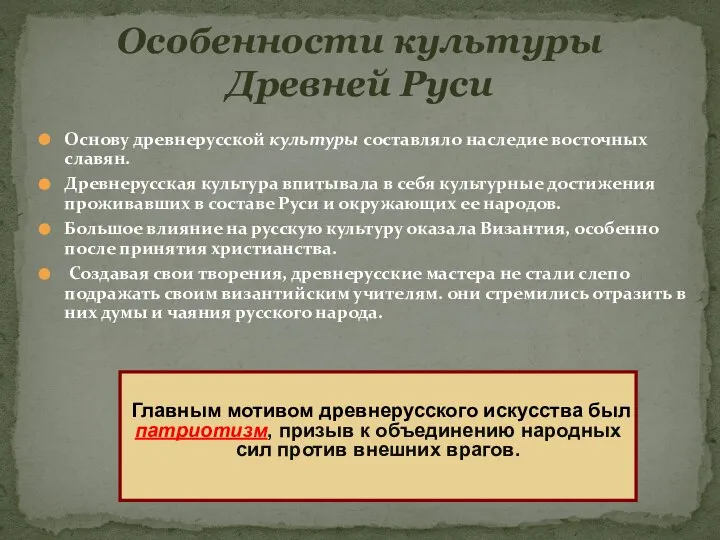 Особенности культуры Древней Руси

Основу древнерусской культуры составляло наследие восточных славян.

Древнерусская культура впитывала в себя культурные достижения проживавших в составе Руси и окружающих ее народов.

Большое влияние на русскую культуру оказала Византия, особенно после принятия христианства.

Создавая свои творения, древнерусские мастера не стали слепо подражать своим византийским учителям. они стремились отразить в них думы и чаяния русского народа.

Главным мотивом древнерусского искусства был патриотизм, призыв к объединению народных сил против внешних врагов.